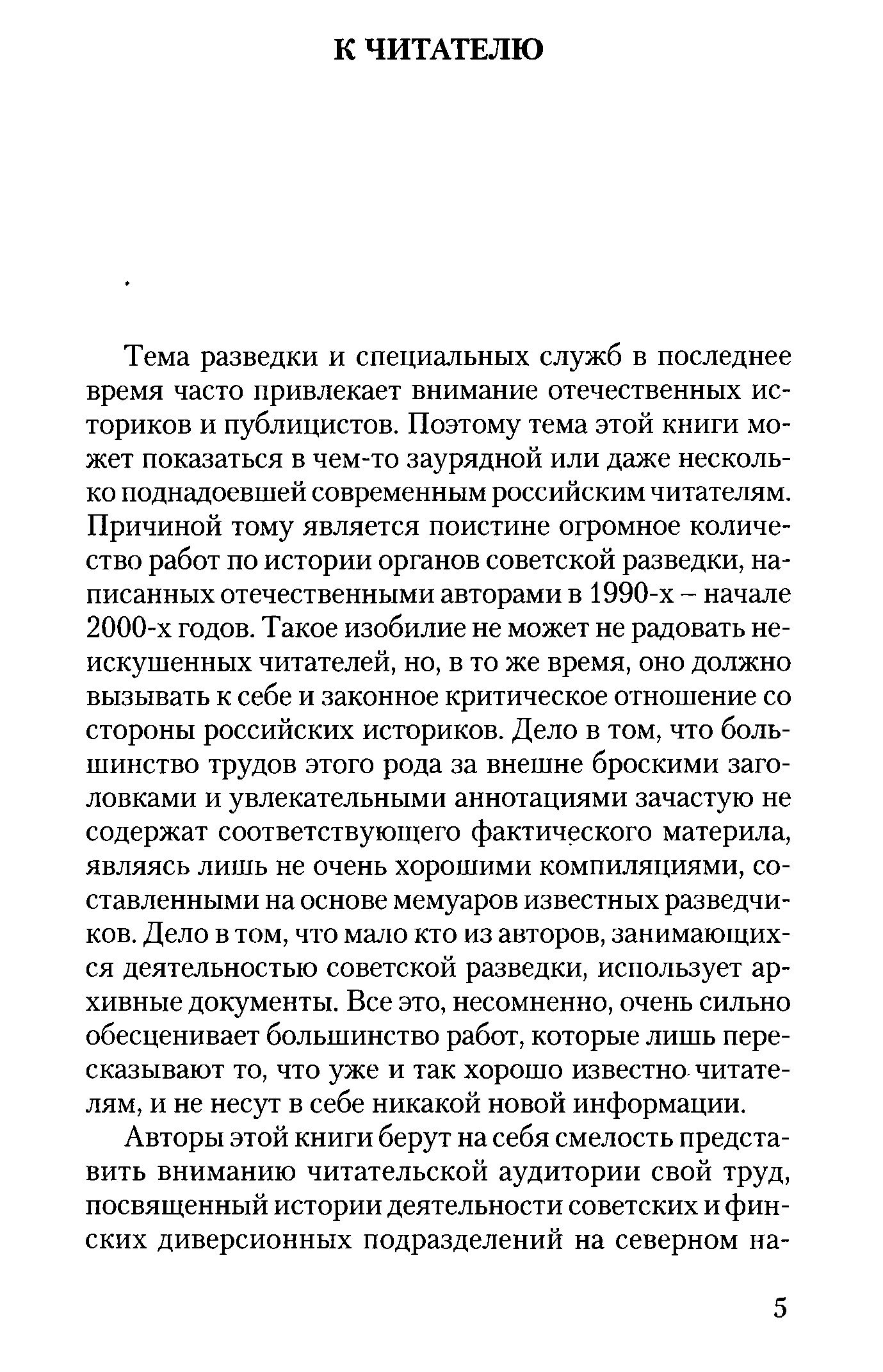 К ЧИТАТЕЛЮ

Тема разведки и специальных служб в последнее время часто привлекает внимание отечественных историков и публицистов. Поэтому тема этой книги может показаться в чем-то заурядной или даже несколько поднадоевшей современным российским читателям. Причиной тому является поистине огромное количество работ по истории органов советской разведки, написанных отечественными авторами в 1990-х – начале 2000-х годов. Такое изобилие не может не радовать неискушенных читателей, но, в то же время, оно должно вызывать к себе и законное критическое отношение со стороны российских историков. Дело в том, что большинство трудов этого рода за внешне броскими заголовками и увлекательными аннотациями зачастую не содержат соответствующего фактического материла, являясь лишь не очень хорошими компиляциями, составленными на основе мемуаров известных разведчиков. Дело в том, что мало кто из авторов, занимающихся деятельностью советской разведки, использует архивные документы. Все это, несомненно, очень сильно обесценивает большинство работ, которые лишь пересказывают то, что уже и так хорошо известно читателям, и не несут в себе никакой новой информации.

Авторы этой книги берут на себя смелость представить вниманию читательской аудитории свой труд, посвященный истории деятельности советских и финских диверсионных подразделений на северном на-

5